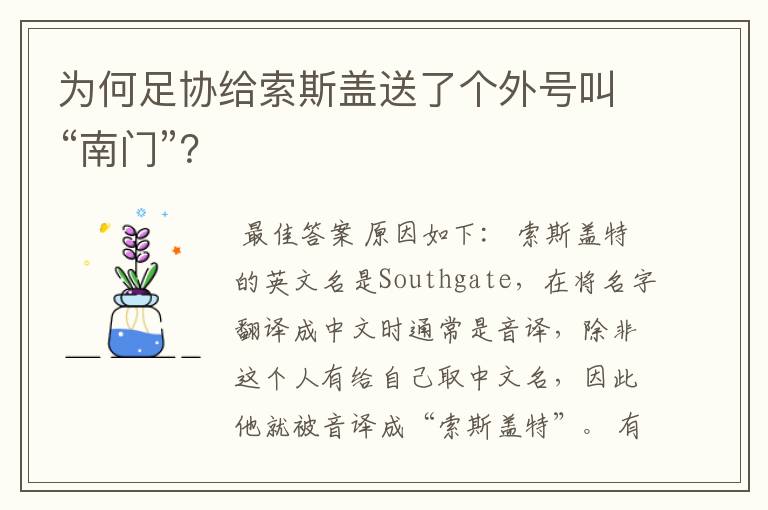 为何足协给索斯盖送了个外号叫“南门”?

最佳答案 原因如下： 索斯盖特的英文名是Southgate，在将名字翻译成中文时通常是音译，除非这个人有给自己取中文名，因此他就被音译成“索斯盖特”。 有